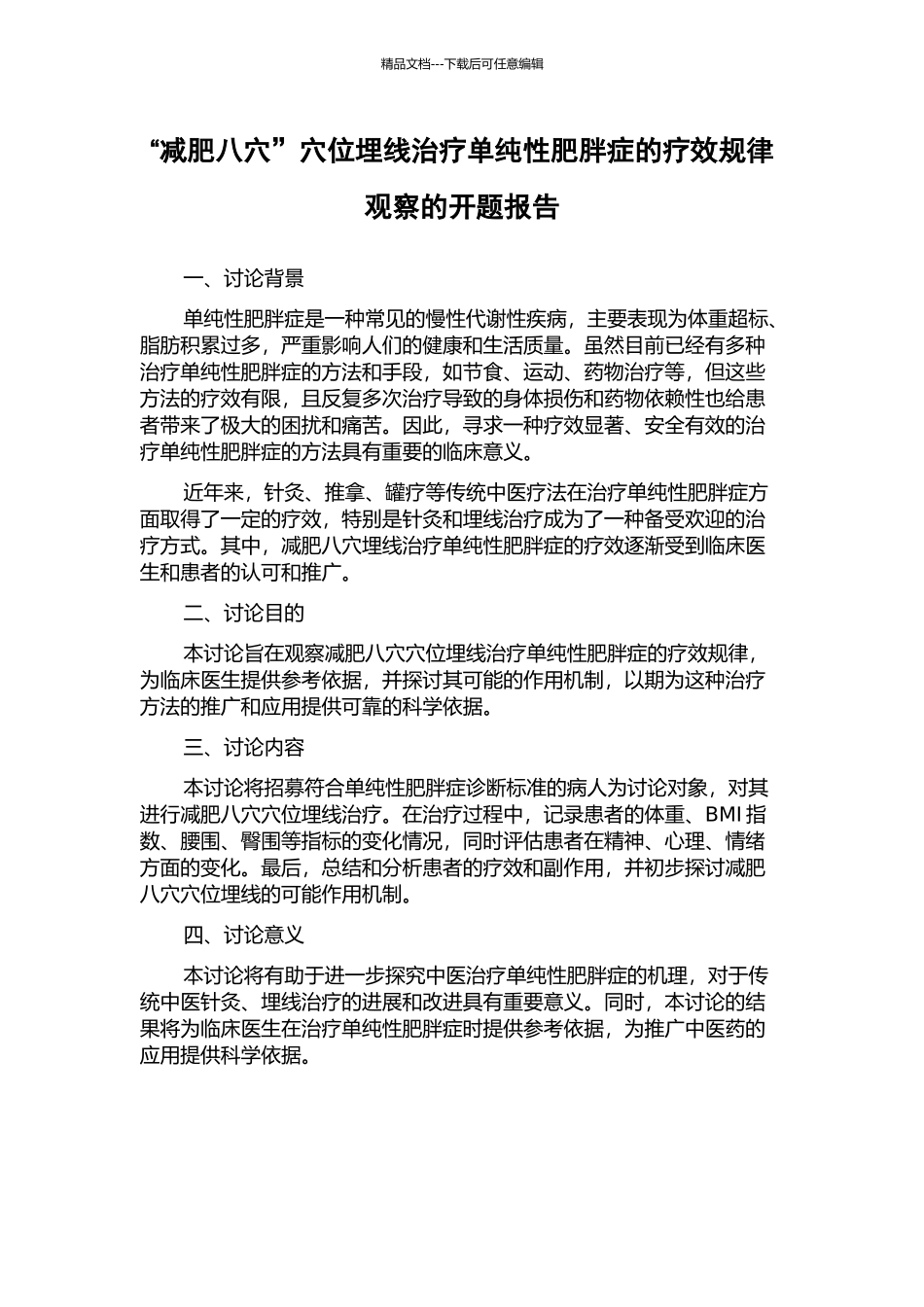 精品文档---下载后可任意编辑

“减肥八穴”穴位埋线治疗单纯性肥胖症的疗效规律观察的开题报告

一、讨论背景

单纯性肥胖症是一种常见的慢性代谢性疾病，主要表现为体重超标、脂肪积累过多，严重影响人们的健康和生活质量。虽然目前已经有多种治疗单纯性肥胖症的方法和手段，如节食、运动、药物治疗等，但这些方法的疗效有限，且反复多次治疗导致的身体损伤和药物依赖性也给患者带来了极大的困扰和痛苦。因此，寻求一种疗效显著、安全有效的治疗单纯性肥胖症的方法具有重要的临床意义。

近年来，针灸、推拿、罐疗等传统中医疗法在治疗单纯性肥胖症方面取得了一定的疗效，特别是针灸和埋线治疗成为了一种备受欢迎的治疗方式。其中，减肥八穴埋线治疗单纯性肥胖症的疗效逐渐受到临床医生和患者的认可和推广。

二、讨论目的

本讨论旨在观察减肥八穴穴位埋线治疗单纯性肥胖症的疗效规律，为临床医生提供参考依据，并探讨其可能的作用机制，以期为这种治疗方法的推广和应用提供可靠的科学依据。

三、讨论内容

本讨论将招募符合单纯性肥胖症诊断标准的病人为讨论对象，对其进行减肥八穴穴位埋线治疗。在治疗过程中，记录患者的体重、BMI 指数、腰围、臀围等指标的变化情况，同时评估患者在精神、心理、情绪方面的变化。最后，总结和分析患者的疗效和副作用，并初步探讨减肥八穴穴位埋线的可能作用机制。

四、讨论意义

本讨论将有助于进一步探究中医治疗单纯性肥胖症的机理，对于传统中医针灸、埋线治疗的进展和改进具有重要意义。同时，本讨论的结果将为临床医生在治疗单纯性肥胖症时提供参考依据，为推广中医药的应用提供科学依据。